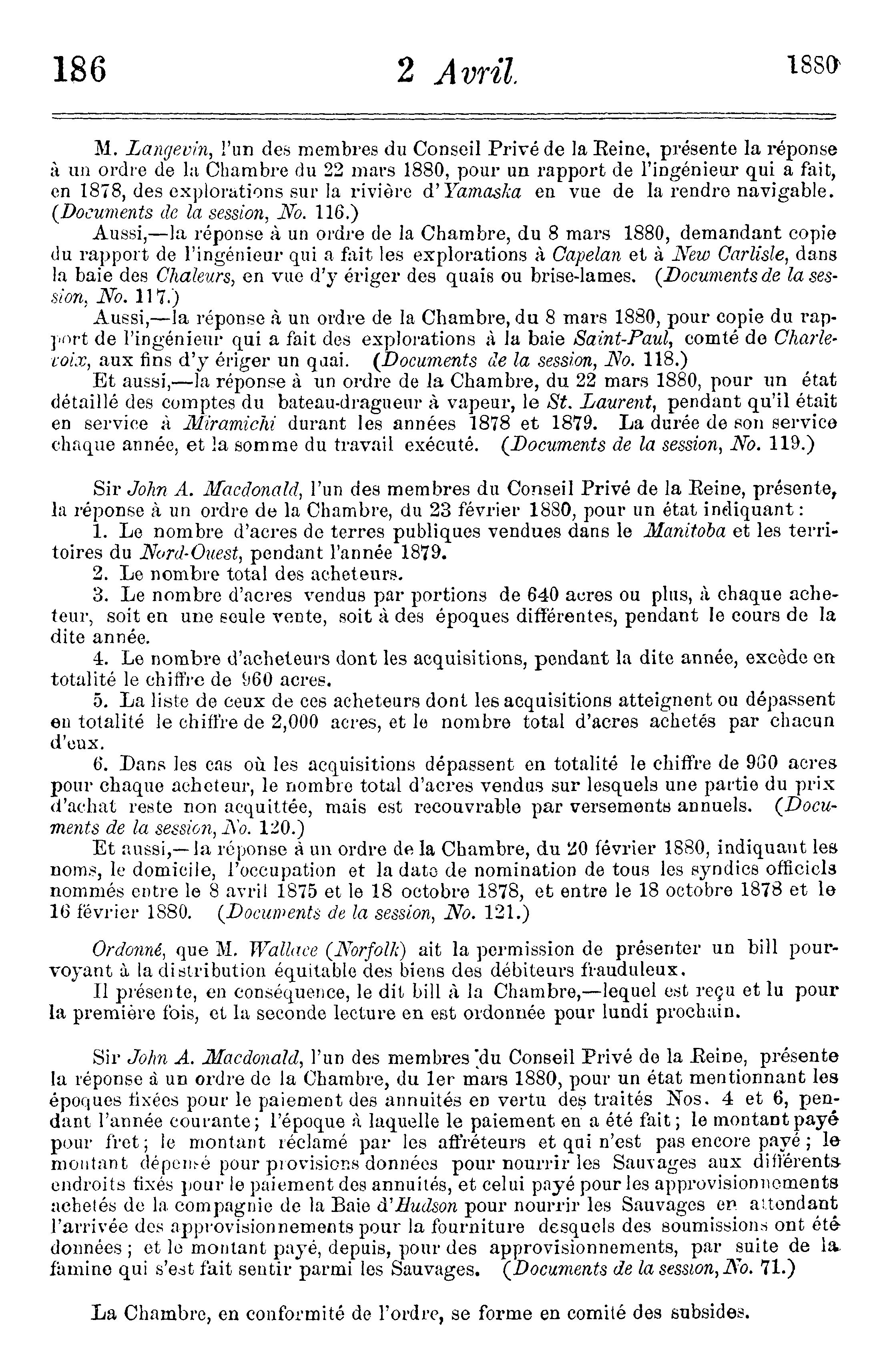 186 2 Avril. 1880

M. Langevin, l'un des membres du Conseil Privé de la Reine, présente la réponse à un ordre de la Chambre du 22 mars 1880, pour un rapport de l'ingénieur qui a fait, en 1878, des explorations sur la rivière d'Yamaska en vue de la rendre navigable. (Documents de la session, No. 116.)

Aussi,—la réponse à un ordre de la Chambre, du 8 mars 1880, demandant copie du rapport de l'ingénieur qui a fait les explorations à Capelan et à New Carlisle, dans la baie des Chaleurs, en vue d'y ériger des quais ou brise-lames. (Documents de la session, No. 117.)

Aussi,—la réponse à un ordre de la Chambre, du 8 mars 1880, pour copie du rapport de l'ingénieur qui a fait des explorations à la baie Saint-Paul, comté de Charlevoix, aux fins d'y ériger un quai. (Documents de la session, No. 118.)

Et aussi,—la réponse à un ordre de la Chambre, du 22 mars 1880, pour un état détaillé des comptes du bateau-dragueur à vapeur, le St. Laurent, pendant qu'il était en service à Miramichi durant les années 1878 et 1879. La durée de son service chaque année, et la somme du travail exécuté. (Documents de la session, No. 119.)

Sir John A. Macdonald, l'un des membres du Conseil Privé de la Reine, présente, la réponse à un ordre de la Chambre, du 23 février 1880, pour un état indiquant:

1. Le nombre d'acres de terres publiques vendues dans le Manitoba et les territoires du Nord-Ouest, pendant l'année 1879.

2. Le nombre total des acheteurs.

3. Le nombre d'acres vendus par portions de 640 acres ou plus, à chaque acheteur, soit en une seule vente, soit à des époques différentes, pendant le cours de la dite année.

4. Le nombre d'acheteurs dont les acquisitions, pendant la dite année, excède en totalité le chiffre de 960 acres.

5. La liste de ceux de ces acheteurs dont les acquisitions atteignent ou dépassent en totalité le chiffre de 2,000 acres, et le nombre total d'acres achetés par chacun d'eux.

6. Dans les cas où les acquisitions dépassent en totalité le chiffre de 960 acres pour chaque acheteur, le nombre total d'acres vendus sur lesquels une partie du prix d'achat reste non acquittée, mais est recouvrable par versements annuels. (Documents de la session, No. 120.)

Et aussi,—la réponse à un ordre de la Chambre, du 20 février 1880, indiquant les noms, le domicile, l'occupation et la date de nomination de tous les syndics officiels nommés entre le 8 avril 1875 et le 18 octobre 1878, et entre le 18 octobre 1878 et le 16 février 1880. (Documents de la session, No. 121.)

Ordonné, que M. Wallace (Norfolk) ait la permission de présenter un bill pourvoyant à la distribution équitable des biens des débiteurs frauduleux.

Il présente, en conséquence, le dit bill à la Chambre,—lequel est reçu et lu pour la première fois, et la seconde lecture en est ordonnée pour lundi prochain.

Sir John A. Macdonald, l'un des membres du Conseil Privé de la Reine, présente la réponse à un ordre de la Chambre, du 1er mars 1880, pour un état mentionnant les époques fixées pour le paiement des annuités en vertu des traités Nos. 4 et 6, pendant l'année courante; l'époque à laquelle le paiement en a été fait; le montant payé pour fret; le montant réclamé par les affréteurs et qui n'est pas encore payé; le montant dépensé pour provisions données pour nourrir les Sauvages aux différents endroits fixés pour le paiement des annuités, et celui payé pour les approvisionnements achetés de la compagnie de la Baie d'Hudson pour nourrir les Sauvages en attendant l'arrivée des approvisionnements pour la fourniture desquels des soumissions ont été données; et le montant payé, depuis, pour des approvisionnements, par suite de la famine qui s'est fait sentir parmi les Sauvages. (Documents de la session, No. 71.)

La Chambre, en conformité de l'ordre, se forme en comité des subsides.